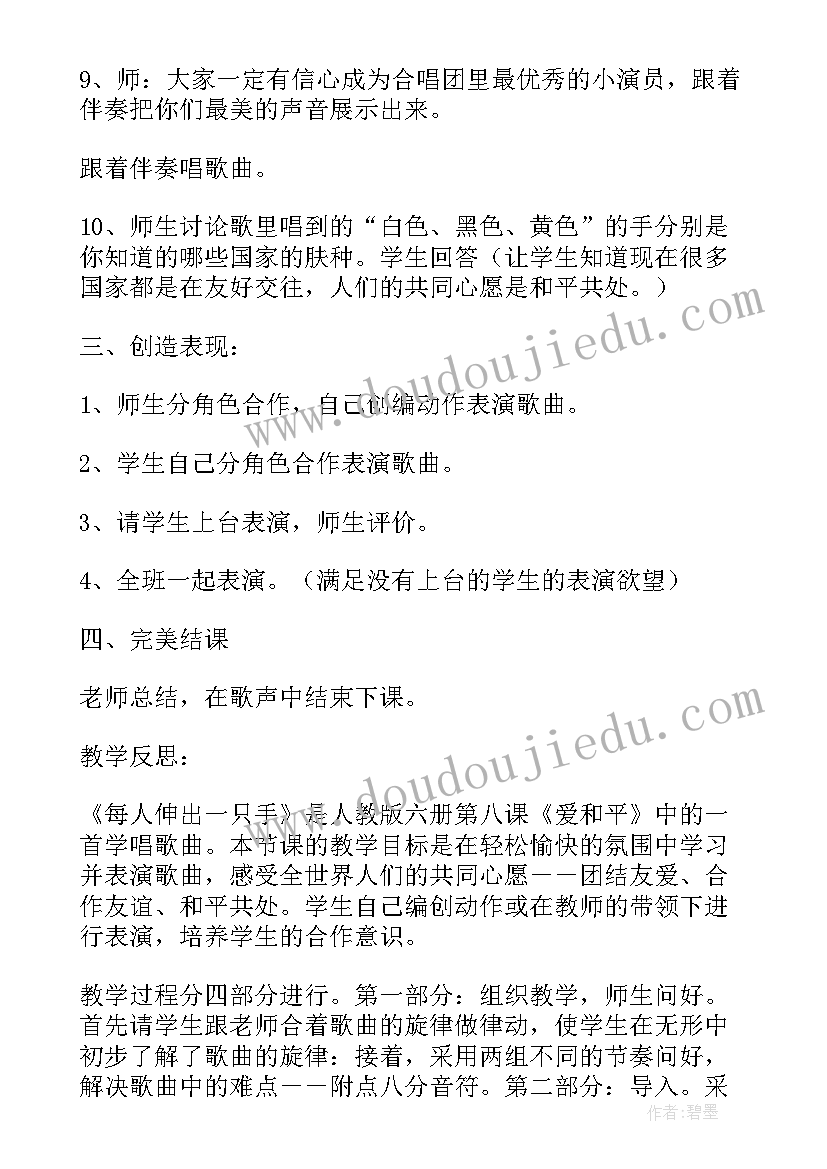 9、师：大家一定有信心成为合唱团里最优秀的小演员，跟着伴奏把你们最美的声音展示出来。

跟着伴奏唱歌曲。

10、师生讨论歌里唱到的“白色、黑色、黄色”的手分别是你知道的哪些国家的肤种。学生回答（让学生知道现在很多国家都是在友好交往，人们的共同心愿是和平共处。）

三、创造表现：

1、师生分角色合作，自己创编动作表演歌曲。

2、学生自己分角色合作表演歌曲。

3、请学生上台表演，师生评价。

4、全班一起表演。（满足没有上台的学生的表演欲望）

四、完美结课

老师总结，在歌声中结束下课。

教学反思：

《每人伸出一只手》是人教版六册第八课《爱和平》中的一首学唱歌曲。本节课的教学目标是在轻松愉快的氛围中学习并表演歌曲，感受全世界人们的共同心愿——团结友爱、合作友谊、和平共处。学生自己编创动作或在教师的带领下进行表演，培养学生的合作意识。

教学过程分四部分进行。第一部分：组织教学，师生问好。首先请学生跟老师合着歌曲的旋律做律动，使学生在无形中初步了解了歌曲的旋律：接着，采用两组不同的节奏问好，解决歌曲中的难点——附点八分音符。第二部分：导入。采

www.doudoujiedu.com
www.doudoujiedu.com
作者：碧墨